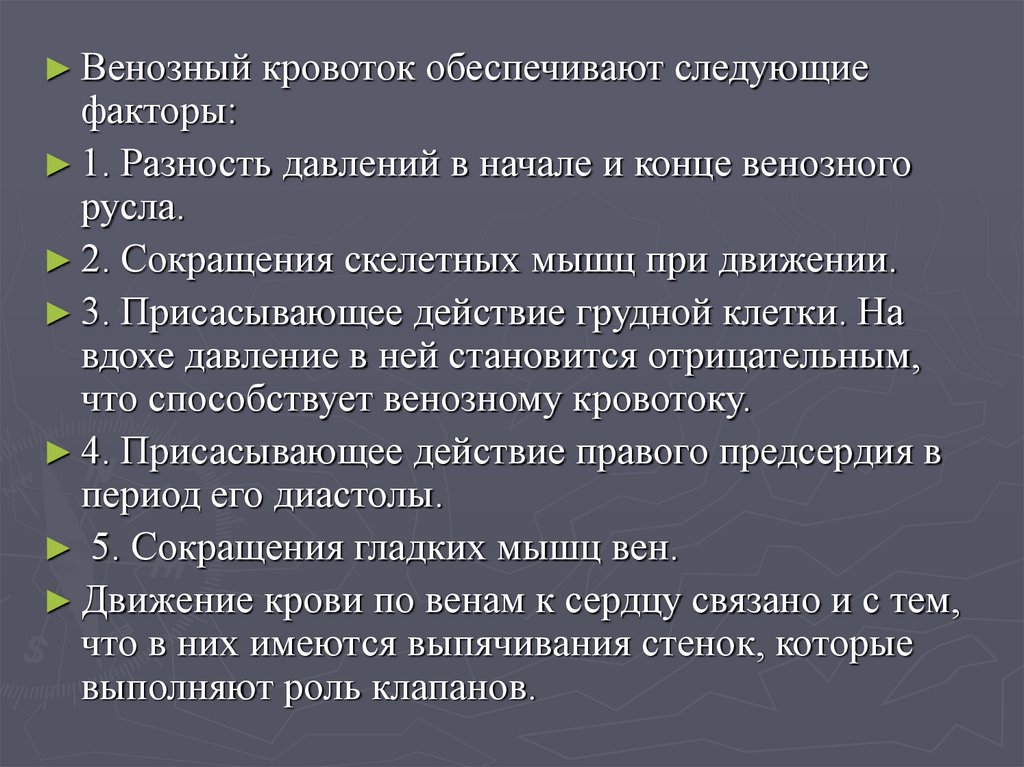 ► Венозный кровоток обеспечивают следующие факторы:

► 1. Разность давлений в начале и конце венозного русла.

► 2. Сокращения скелетных мышц при движении.

► 3. Присасывающее действие грудной клетки. На вдохе давление в ней становится отрицательным, что способствует венозному кровотоку.

► 4. Присасывающее действие правого предсердия в период его диастолы.

► 5. Сокращения гладких мышц вен.

► Движение крови по венам к сердцу связано и с тем, что в них имеются выпячивания стенок, которые выполняют роль клапанов.